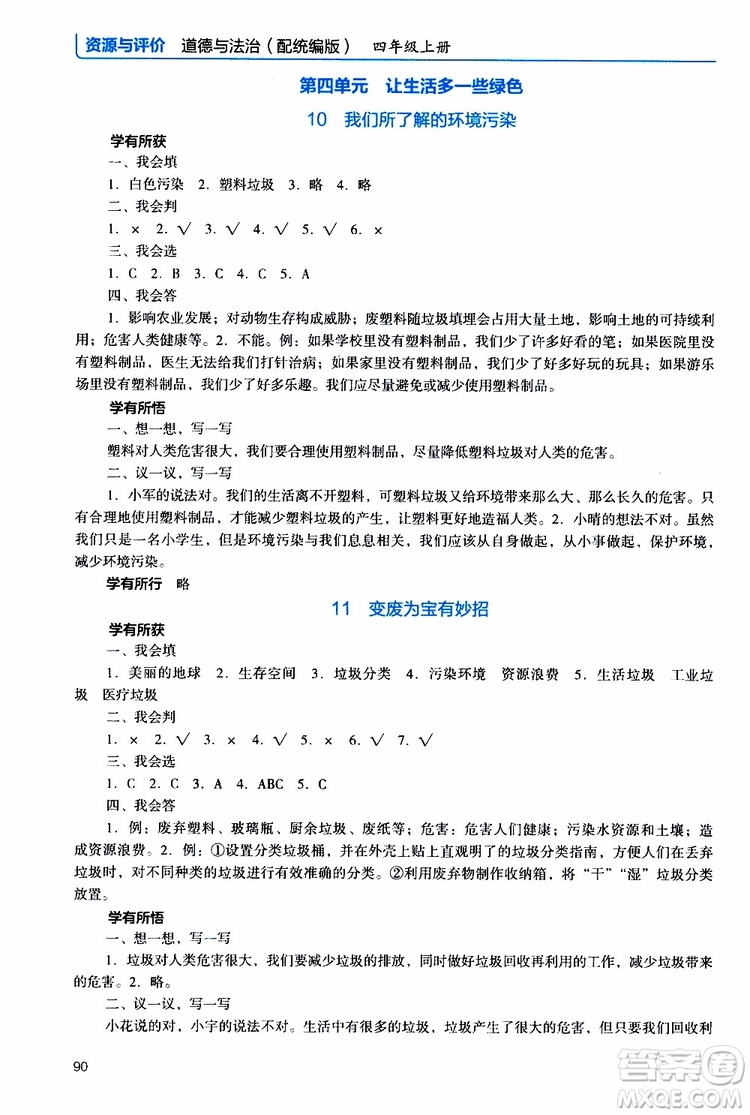 资源与评价　道德与法治（配统编版）　四年级上册

第四单元　让生活多一些绿色

10　我们所了解的环境污染

学有所获

一、我会填

1. 白色污染　2. 塑料垃圾　3. 略　4. 略

二、我会判

1. ×　2. √　3. √　4. √　5. √　6. ×

三、我会选

1. C　2. B　3. C　4. C　5. A

四、我会答

1. 影响农业发展；对动物生存构成威胁；废塑料随垃圾填埋会占用大量土地，影响土地的可持续利用；危害人类健康等。2. 不能。例：如果学校里没有塑料制品，我们少了许多好看的笔；如果医院里没有塑料制品，医生无法给我们打针治病；如果家里没有塑料制品，我们少了好多好玩的玩具；如果游乐场里没有塑料制品，我们少了好多乐趣。我们应尽量避免或减少使用塑料制品。

学有所悟

一、想一想，写一写

塑料对人类危害很大，我们要合理使用塑料制品，尽量降低塑料垃圾对人类的危害。

二、议一议，写一写

1. 小军的说法对。我们的生活离不开塑料，可塑料垃圾又给环境带来那么大、那么长久的危害。只有合理地使用塑料制品，才能减少塑料垃圾的产生，让塑料更好地造福人类。2. 小晴的想法不对。虽然我们只是一名小学生，但是环境污染与我们息息相关，我们应该从自身做起，从小事做起，保护环境，减少环境污染。

学有所行　略

11　变废为宝有妙招

学有所获

一、我会填

1. 美丽的地球　2. 生存空间　3. 垃圾分类　4. 污染环境　资源浪费　5. 生活垃圾　工业垃圾　医疗垃圾

二、我会判

1. ×　2. √　3. ×　4. √　5. ×　6. √　7. √

三、我会选

1. C　2. C　3. A　4. ABC　5. C

四、我会答

1. 例：废弃塑料、玻璃瓶、厨余垃圾、废纸等；危害：危害人们健康；污染水资源和土壤；造成资源浪费。2. 例：①设置分类垃圾桶，并在外壳上贴上直观明了的垃圾分类指南，方便人们在丢弃垃圾时，对不同种类的垃圾进行有效准确的分类。②利用废弃物制作收纳箱，将“干”“湿”垃圾分类放置。

学有所悟

一、想一想，写一写

1. 垃圾对人类危害很大，我们要减少垃圾的排放，同时做好垃圾回收再利用的工作，减少垃圾带来的危害。2. 略。

二、议一议，写一写

小花说的对，小宇的说法不对。生活中有很多的垃圾，垃圾产生了很大的危害，但只要我们回收利

90

答案圈 MXQE.COM